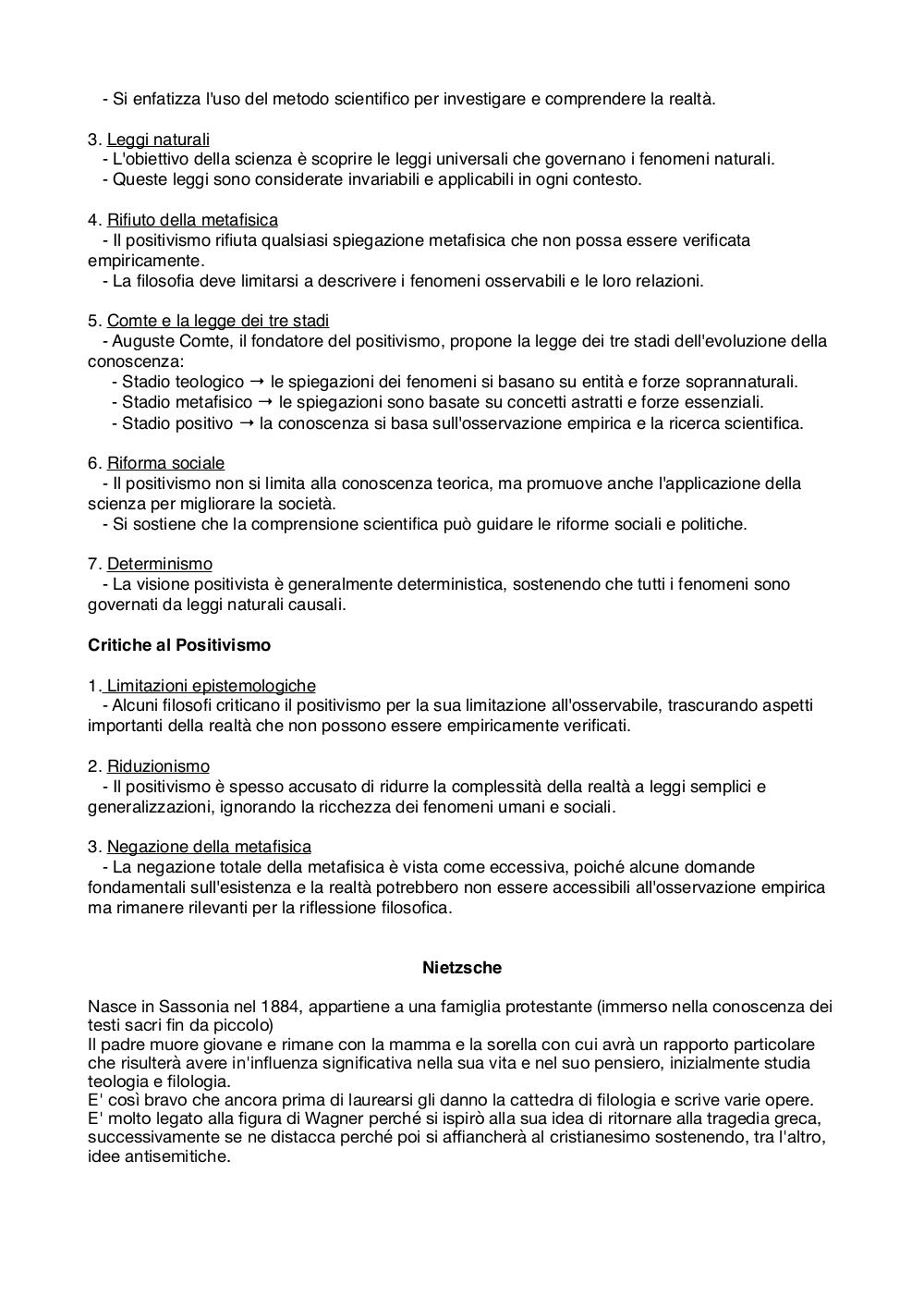 - Si enfatizza l'uso del metodo scientifico per investigare e comprendere la realtà.

3. Leggi naturali
- L'obiettivo della scienza è scoprire le leggi universali che governano i fenomeni naturali.
- Queste leggi sono considerate invariabili e applicabili in ogni contesto.

4. Rifiuto della metafisica
- Il positivismo rifiuta qualsiasi spiegazione metafisica che non possa essere verificata empiricamente.
- La filosofia deve limitarsi a descrivere i fenomeni osservabili e le loro relazioni.

5. Comte e la legge dei tre stadi
- Auguste Comte, il fondatore del positivismo, propone la legge dei tre stadi dell'evoluzione della conoscenza:
- Stadio teologico → le spiegazioni dei fenomeni si basano su entità e forze soprannaturali.
- Stadio metafisico → le spiegazioni sono basate su concetti astratti e forze essenziali.
- Stadio positivo → la conoscenza si basa sull'osservazione empirica e la ricerca scientifica.

6. Riforma sociale
- Il positivismo non si limita alla conoscenza teorica, ma promuove anche l'applicazione della scienza per migliorare la società.
- Si sostiene che la comprensione scientifica può guidare le riforme sociali e politiche.

7. Determinismo
- La visione positivista è generalmente deterministica, sostenendo che tutti i fenomeni sono governati da leggi naturali causali.

Critiche al Positivismo

1. Limitazioni epistemologiche
- Alcuni filosofi criticano il positivismo per la sua limitazione all'osservabile, trascurando aspetti importanti della realtà che non possono essere empiricamente verificati.

2. Riduzionismo
- Il positivismo è spesso accusato di ridurre la complessità della realtà a leggi semplici e generalizzazioni, ignorando la ricchezza dei fenomeni umani e sociali.

3. Negazione della metafisica
- La negazione totale della metafisica è vista come eccessiva, poiché alcune domande fondamentali sull'esistenza e la realtà potrebbero non essere accessibili all'osservazione empirica ma rimanere rilevanti per la riflessione filosofica.

Nietzsche

Nasce in Sassonia nel 1884, appartiene a una famiglia protestante (immerso nella conoscenza dei testi sacri fin da piccolo)
Il padre muore giovane e rimane con la mamma e la sorella con cui avrà un rapporto particolare che risulterà avere in'influenza significativa nella sua vita e nel suo pensiero, inizialmente studia teologia e filologia.
E' così bravo che ancora prima di laurearsi gli danno la cattedra di filologia e scrive varie opere.
E' molto legato alla figura di Wagner perché si ispirò alla sua idea di ritornare alla tragedia greca, successivamente se ne distacca perché poi si affiancherà al cristianesimo sostenendo, tra l'altro, idee antisemitiche.